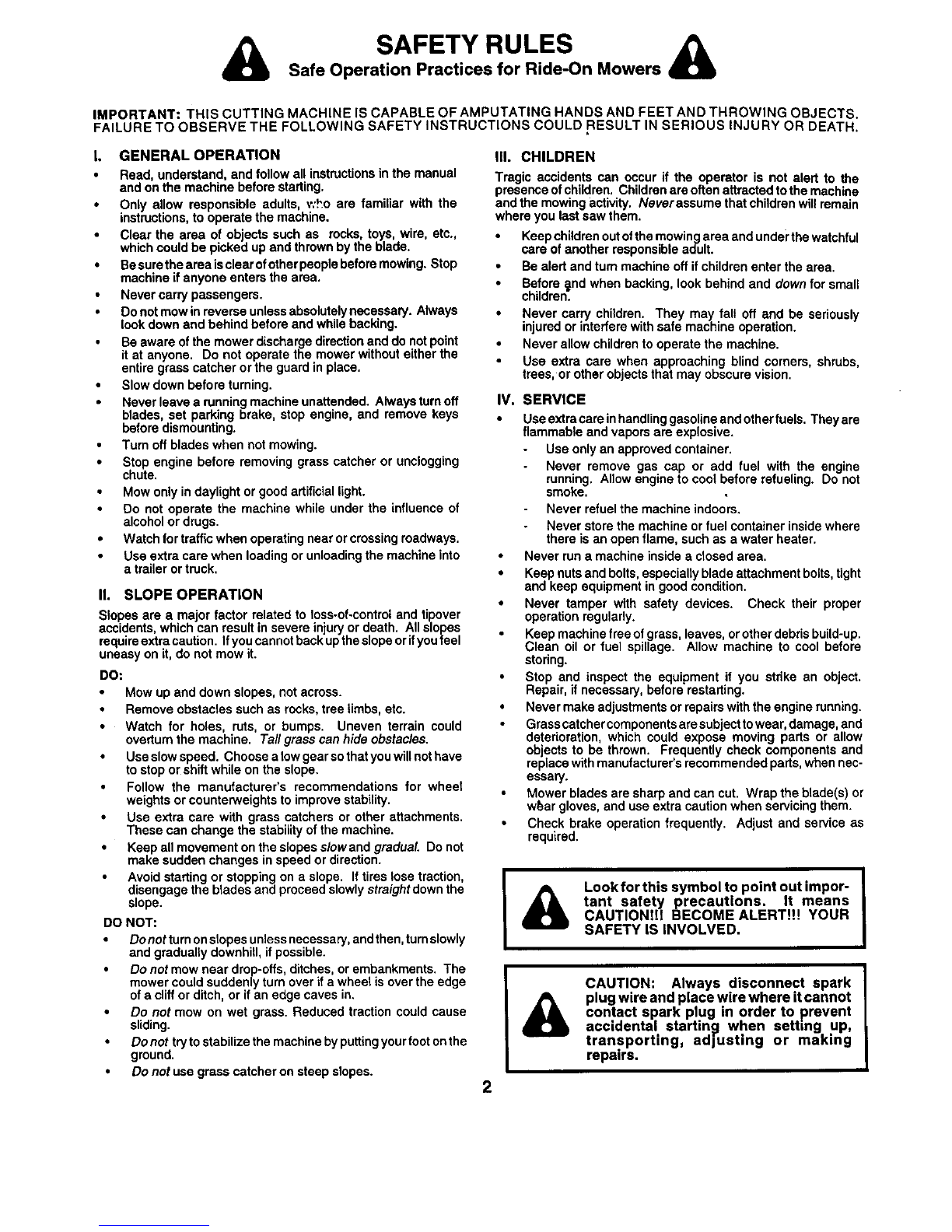 SAFETY RULES
Safe Operation Practices for Ride-On Mowers

IMPORTANT: THIS CUTTING MACHINE IS CAPABLE OF AMPUTATING HANDS AND FEET AND THROWING OBJECTS. FAILURE TO OBSERVE THE FOLLOWING SAFETY INSTRUCTIONS COULD RESULT IN SERIOUS INJURY OR DEATH.

I. GENERAL OPERATION

• Read, understand, and follow all instructions in the manual and on the machine before starting.
• Only allow responsible adults, who are familiar with the instructions, to operate the machine.
• Clear the area of objects such as rocks, toys, wire, etc., which could be picked up and thrown by the blade.
• Be sure the area is clear of other people before mowing. Stop machine if anyone enters the area.
• Never carry passengers.
• Do not mow in reverse unless absolutely necessary. Always look down and behind before and while backing.
• Be aware of the mower discharge direction and do not point it at anyone. Do not operate the mower without either the entire grass catcher or the guard in place.
• Slow down before turning.
• Never leave a running machine unattended. Always turn off blades, set parking brake, stop engine, and remove keys before dismounting.
• Turn off blades when not mowing.
• Stop engine before removing grass catcher or unclogging chute.
• Mow only in daylight or good artificial light.
• Do not operate the machine while under the influence of alcohol or drugs.
• Watch for traffic when operating near or crossing roadways.
• Use extra care when loading or unloading the machine into a trailer or truck.

II. SLOPE OPERATION

Slopes are a major factor related to loss-of-control and tipover accidents, which can result in severe injury or death. All slopes require extra caution. If you cannot back up the slope or if you feel uneasy on it, do not mow it.

DO:
• Mow up and down slopes, not across.
• Remove obstacles such as rocks, tree limbs, etc.
• Watch for holes, ruts, or bumps. Uneven terrain could overturn the machine. Tall grass can hide obstacles.
• Use slow speed. Choose a low gear so that you will not have to stop or shift while on the slope.
• Follow the manufacturer's recommendations for wheel weights or counterweights to improve stability.
• Use extra care with grass catchers or other attachments. These can change the stability of the machine.
• Keep all movement on the slopes slow and gradual. Do not make sudden changes in speed or direction.
• Avoid starting or stopping on a slope. If tires lose traction, disengage the blades and proceed slowly straight down the slope.

DO NOT:
• Do not turn on slopes unless necessary, and then, turn slowly and gradually downhill, if possible.
• Do not mow near drop-offs, ditches, or embankments. The mower could suddenly turn over if a wheel is over the edge of a cliff or ditch, or if an edge caves in.
• Do not mow on wet grass. Reduced traction could cause sliding.
• Do not try to stabilize the machine by putting your foot on the ground.
• Do not use grass catcher on steep slopes.

III. CHILDREN

Tragic accidents can occur if the operator is not alert to the presence of children. Children are often attracted to the machine and the mowing activity. Never assume that children will remain where you last saw them.

• Keep children out of the mowing area and under the watchful care of another responsible adult.
• Be alert and turn machine off if children enter the area.
• Before and when backing, look behind and down for small children.
• Never carry children. They may fall off and be seriously injured or interfere with safe machine operation.
• Never allow children to operate the machine.
• Use extra care when approaching blind corners, shrubs, trees, or other objects that may obscure vision.

IV. SERVICE

• Use extra care in handling gasoline and other fuels. They are flammable and vapors are explosive.
- Use only an approved container.
- Never remove gas cap or add fuel with the engine running. Allow engine to cool before refueling. Do not smoke.
- Never refuel the machine indoors.
- Never store the machine or fuel container inside where there is an open flame, such as a water heater.
• Never run a machine inside a closed area.
• Keep nuts and bolts, especially blade attachment bolts, tight and keep equipment in good condition.
• Never tamper with safety devices. Check their proper operation regularly.
• Keep machine free of grass, leaves, or other debris build-up. Clean oil or fuel spillage. Allow machine to cool before storing.
• Stop and inspect the equipment if you strike an object. Repair, if necessary, before restarting.
• Never make adjustments or repairs with the engine running.
• Grass catcher components are subject to wear, damage, and deterioration, which could expose moving parts or allow objects to be thrown. Frequently check components and replace with manufacturer's recommended parts, when necessary.
• Mower blades are sharp and can cut. Wrap the blade(s) or wear gloves, and use extra caution when servicing them.
• Check brake operation frequently. Adjust and service as required.

Look for this symbol to point out important safety precautions. It means CAUTION!!! BECOME ALERT!!! YOUR SAFETY IS INVOLVED.

CAUTION: Always disconnect spark plug wire and place wire where it cannot contact spark plug in order to prevent accidental starting when setting up, transporting, adjusting or making repairs.

2